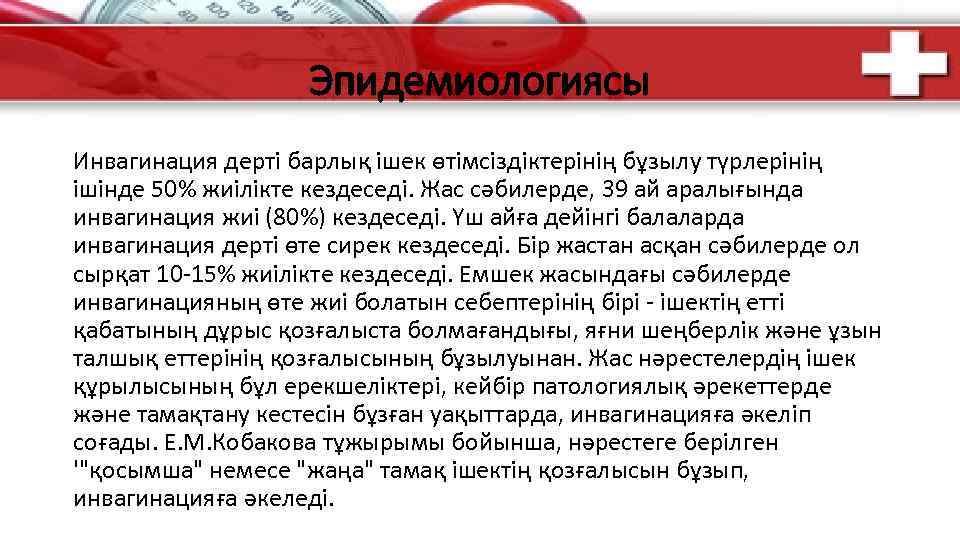 Эпидемиологиясы

Инвагинация дерті барлық ішек өтімсіздіктерінің бұзылу түрлерінің ішінде 50% жиілікте кездеседі. Жас сәбилерде, 39 ай аралығында инвагинация жиі (80%) кездеседі. Үш айға дейінгі балаларда инвагинация дерті өте сирек кездеседі. Бір жастан асқан сәбилерде ол сырқат 10-15% жиілікте кездеседі. Емшек жасындағы сәбилерде инвагинацияның өте жиі болатын себептерінің бірі - ішектің етті қабатының дұрыс қозғалыста болмағандығы, яғни шеңберлік және ұзын талшық еттерінің қозғалысының бұзылуынан. Жас нәрестелердің ішек құрылысының бұл ерекшеліктері, кейбір патологиялық әрекеттерде және тамақтану кестесін бұзған уақыттарда, инвагинацияға әкеліп соғады. Е.М.Кобакова тұжырымы бойынша, нәрестеге берілген '"қосымша" немесе "жаңа" тамақ ішектің қозғалысын бұзып, инвагинацияға әкеледі.